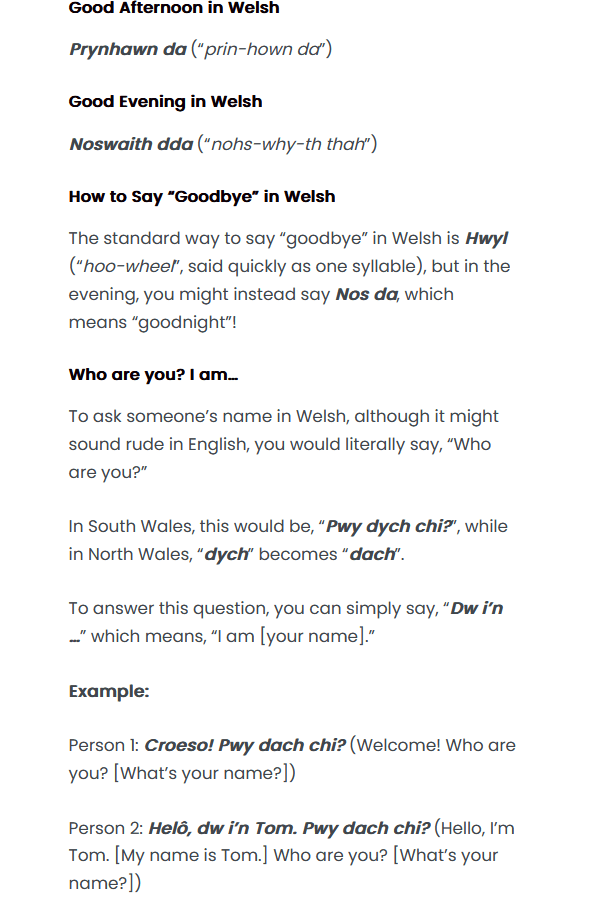 Good Afternoon in Welsh

Prynhawn da ("prin-hown da")

Good Evening in Welsh

Noswaith dda ("nohs-why-th thah")

How to Say "Goodbye" in Welsh

The standard way to say "goodbye" in Welsh is Hwyl ("hoo-wheel", said quickly as one syllable), but in the evening, you might instead say Nos da, which means "goodnight"!

Who are you? I am…

To ask someone's name in Welsh, although it might sound rude in English, you would literally say, "Who are you?"

In South Wales, this would be, "Pwy dych chi?", while in North Wales, "dych" becomes "dach".

To answer this question, you can simply say, "Dw i'n …" which means, "I am [your name]."

Example:

Person 1: Croeso! Pwy dach chi? (Welcome! Who are you? [What's your name?])

Person 2: Helô, dw i'n Tom. Pwy dach chi? (Hello, I'm Tom. [My name is Tom.] Who are you? [What's your name?])